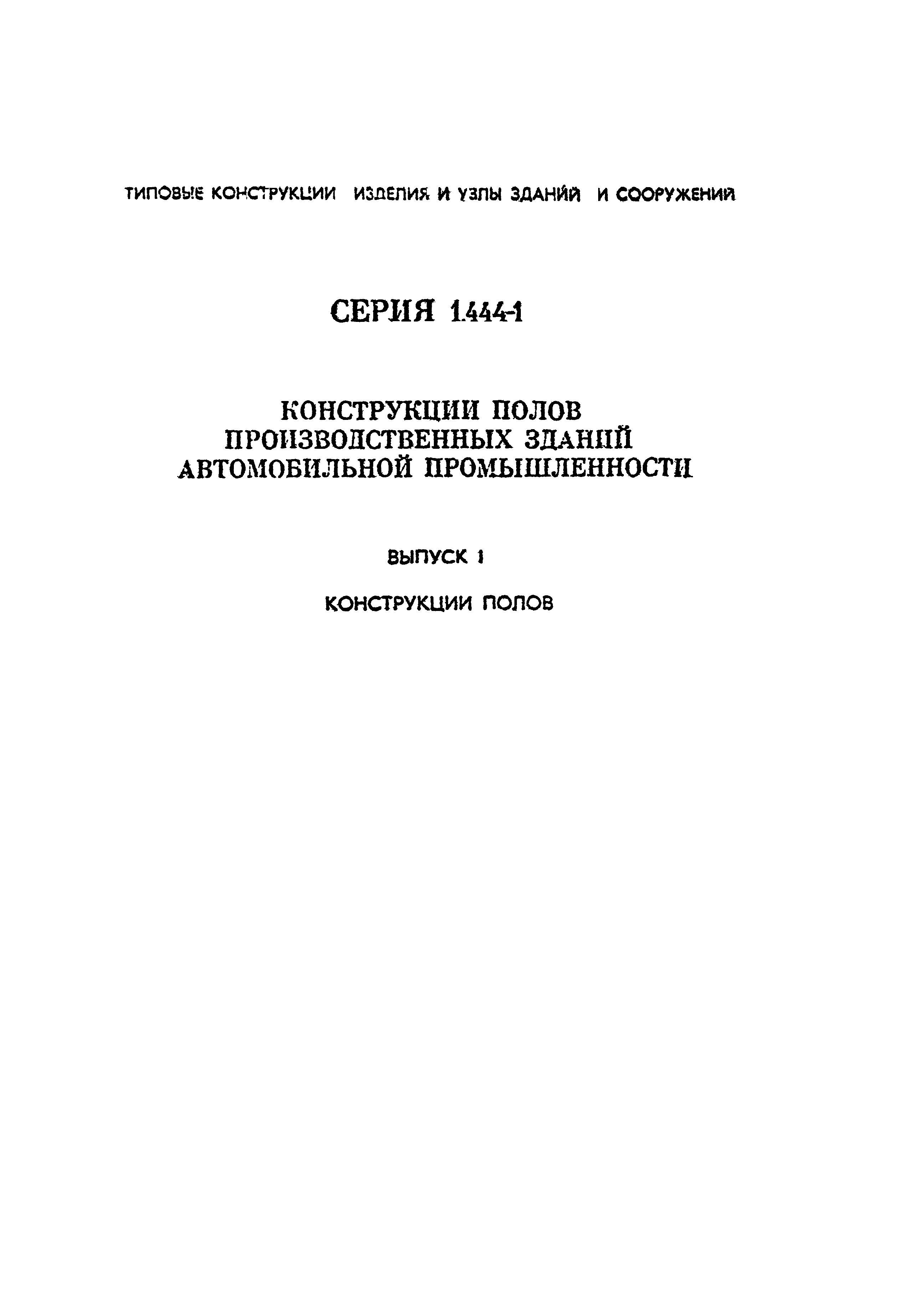 ТИПОВЫЕ КОНСТРУКЦИИ ИЗДЕЛИЯ И УЗЛЫ ЗДАНИЙ И СООРУЖЕНИЙ

СЕРИЯ 1.444-1

КОНСТРУКЦИИ ПОЛОВ ПРОИЗВОДСТВЕННЫХ ЗДАНИЙ АВТОМОБИЛЬНОЙ ПРОМЫШЛЕННОСТИ

ВЫПУСК 1

КОНСТРУКЦИИ ПОЛОВ